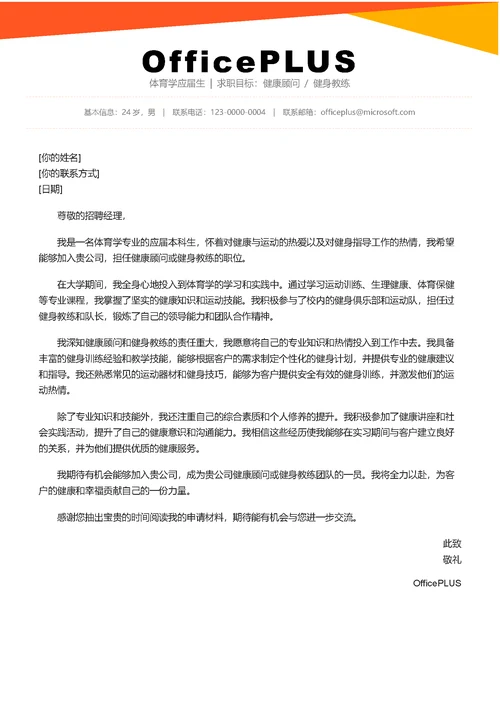 OfficePLUS

体育学应届生 | 求职目标：健康顾问 / 健身教练

基本信息：24 岁，男 | 联系电话：123-0000-0004 | 联系邮箱：officeplus@microsoft.com

[你的姓名]
[你的联系方式]
[日期]

尊敬的招聘经理，

我是一名体育学专业的应届本科生，怀着对健康与运动的热爱以及对健身指导工作的热情，我希望能够加入贵公司，担任健康顾问或健身教练的职位。

在大学期间，我全身心地投入到体育学的学习和实践中。通过学习运动训练、生理健康、体育保健等专业课程，我掌握了坚实的健康知识和运动技能。我积极参与了校内的健身俱乐部和运动队，担任过健身教练和队长，锻炼了自己的领导能力和团队合作精神。

我深知健康顾问和健身教练的责任重大，我愿意将自己的专业知识和热情投入到工作中去。我具备丰富的健身训练经验和教学技能，能够根据客户的需求制定个性化的健身计划，并提供专业的健康建议和指导。我还熟悉常见的运动器材和健身技巧，能够为客户提供安全有效的健身训练，并激发他们的运动热情。

除了专业知识和技能外，我还注重自己的综合素质和个人修养的提升。我积极参加了健康讲座和社会实践活动，提升了自己的健康意识和沟通能力。我相信这些经历使我能够在实习期间与客户建立良好的关系，并为他们提供优质的健康服务。

我期待有机会能够加入贵公司，成为贵公司健康顾问或健身教练团队的一员。我将全力以赴，为客户的健康和幸福贡献自己的一份力量。

感谢您抽出宝贵的时间阅读我的申请材料，期待能有机会与您进一步交流。

此致
敬礼

OfficePLUS